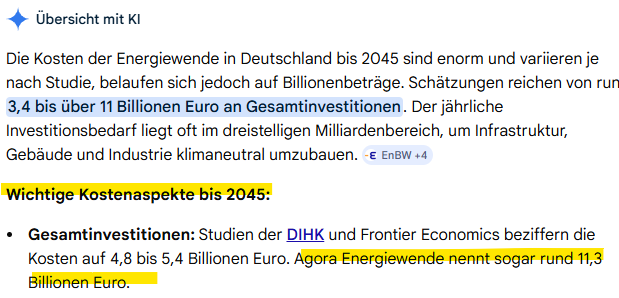 Übersicht mit KI

Die Kosten der Energiewende in Deutschland bis 2045 sind enorm und variieren je nach Studie, belaufen sich jedoch auf Billionenbeträge. Schätzungen reichen von run 3,4 bis über 11 Billionen Euro an Gesamtinvestitionen. Der jährliche Investitionsbedarf liegt oft im dreistelligen Milliardenbereich, um Infrastruktur, Gebäude und Industrie klimaneutral umzubauen. EnBW +4

Wichtige Kostenaspekte bis 2045:

• Gesamtinvestitionen: Studien der DIHK und Frontier Economics beziffern die Kosten auf 4,8 bis 5,4 Billionen Euro. Agora Energiewende nennt sogar rund 11,3 Billionen Euro.